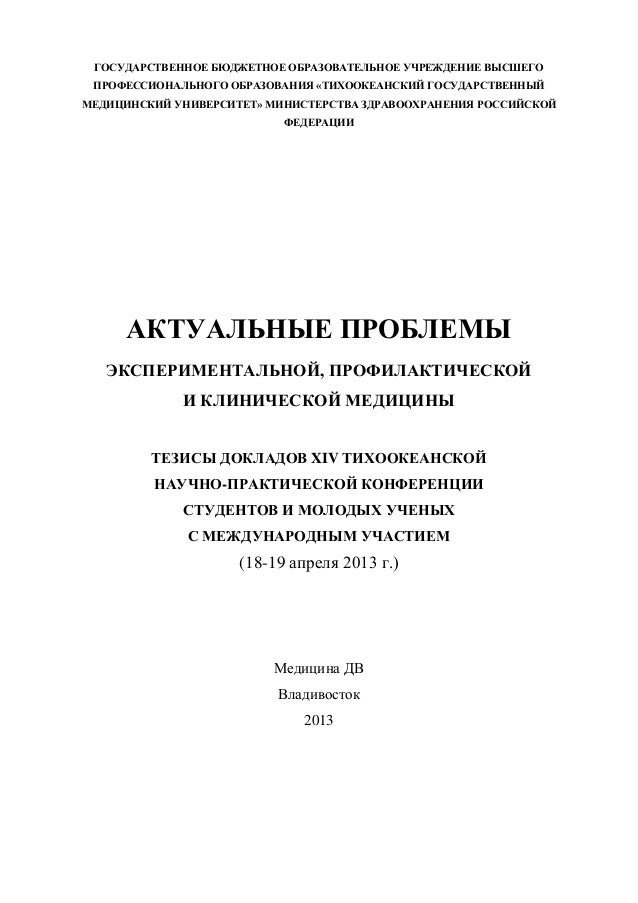 ГОСУДАРСТВЕННОЕ БЮДЖЕТНОЕ ОБРАЗОВАТЕЛЬНОЕ УЧРЕЖДЕНИЕ ВЫСШЕГО ПРОФЕССИОНАЛЬНОГО ОБРАЗОВАНИЯ «ТИХООКЕАНСКИЙ ГОСУДАРСТВЕННЫЙ МЕДИЦИНСКИЙ УНИВЕРСИТЕТ» МИНИСТЕРСТВА ЗДРАВООХРАНЕНИЯ РОССИЙСКОЙ ФЕДЕРАЦИИ

АКТУАЛЬНЫЕ ПРОБЛЕМЫ
ЭКСПЕРИМЕНТАЛЬНОЙ, ПРОФИЛАКТИЧЕСКОЙ И КЛИНИЧЕСКОЙ МЕДИЦИНЫ

ТЕЗИСЫ ДОКЛАДОВ XIV ТИХООКЕАНСКОЙ НАУЧНО-ПРАКТИЧЕСКОЙ КОНФЕРЕНЦИИ СТУДЕНТОВ И МОЛОДЫХ УЧЕНЫХ С МЕЖДУНАРОДНЫМ УЧАСТИЕМ
(18-19 апреля 2013 г.)

Медицина ДВ
Владивосток
2013